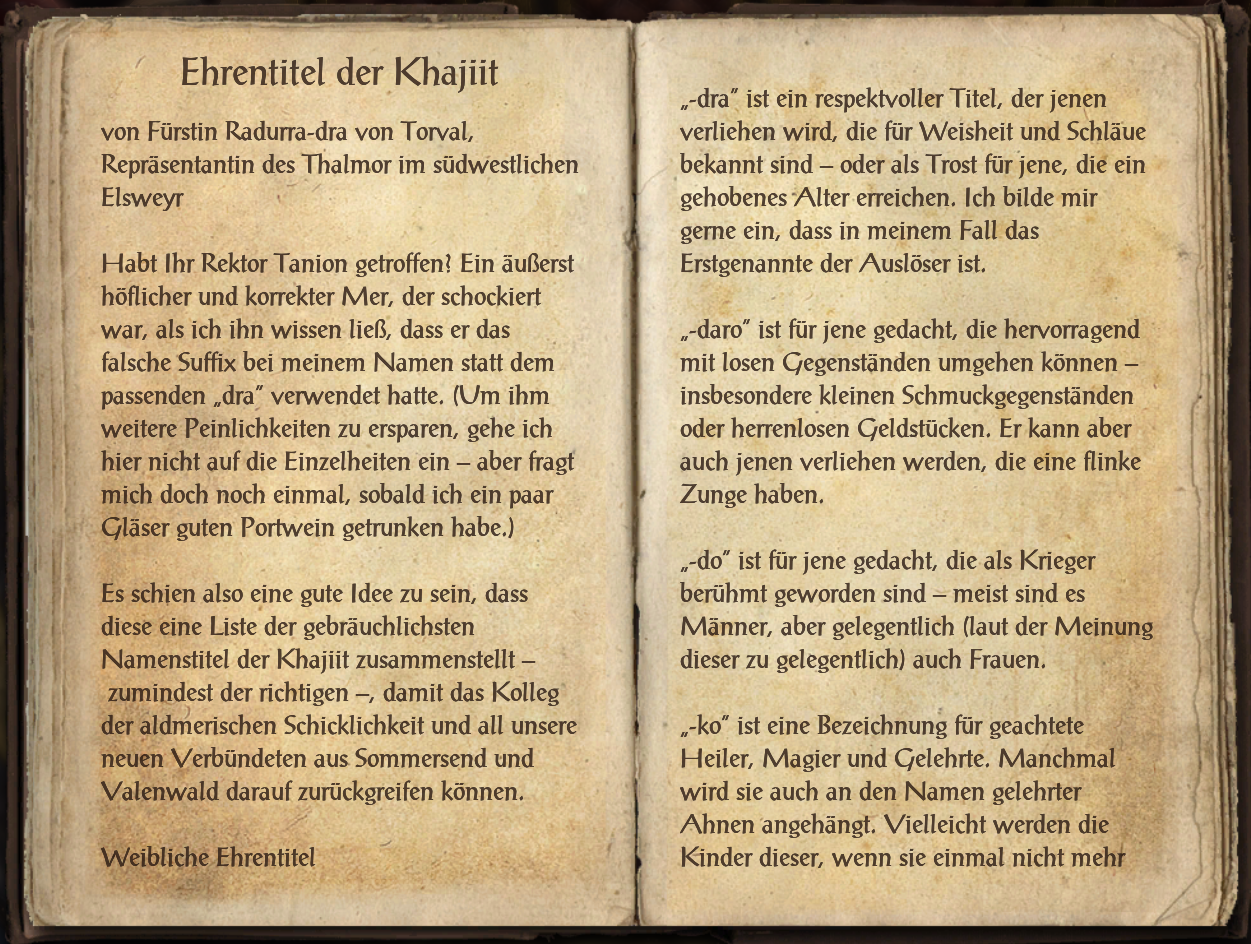 Ehrentitel der Khajiit

von Fürstin Radurra-dra von Torval, Repräsentantin des Thalmor im südwestlichen Elsweyr

Habt Ihr Rektor Tanion getroffen? Ein äußerst höflicher und korrekter Mer, der schockiert war, als ich ihn wissen ließ, dass er das falsche Suffix bei meinem Namen statt dem passenden „dra" verwendet hatte. (Um ihm weitere Peinlichkeiten zu ersparen, gehe ich hier nicht auf die Einzelheiten ein – aber fragt mich doch noch einmal, sobald ich ein paar Gläser guten Portwein getrunken habe.)

Es schien also eine gute Idee zu sein, dass diese eine Liste der gebräuchlichsten Namenstitel der Khajiit zusammenstellt – zumindest der richtigen –, damit das Kolleg der aldmerischen Schicklichkeit und all unsere neuen Verbündeten aus Sommersend und Valenwald darauf zurückgreifen können.

Weibliche Ehrentitel

„-dra" ist ein respektvoller Titel, der jenen verliehen wird, die für Weisheit und Schläue bekannt sind – oder als Trost für jene, die ein gehobenes Alter erreichen. Ich bilde mir gerne ein, dass in meinem Fall das Erstgenannte der Auslöser ist.

„-daro" ist für jene gedacht, die hervorragend mit losen Gegenständen umgehen können – insbesondere kleinen Schmuckgegenständen oder herrenlosen Geldstücken. Er kann aber auch jenen verliehen werden, die eine flinke Zunge haben.

„-do" ist für jene gedacht, die als Krieger berühmt geworden sind – meist sind es Männer, aber gelegentlich (laut der Meinung dieser zu gelegentlich) auch Frauen.

„-ko" ist eine Bezeichnung für geachtete Heiler, Magier und Gelehrte. Manchmal wird sie auch an den Namen gelehrter Ahnen angehängt. Vielleicht werden die Kinder dieser, wenn sie einmal nicht mehr